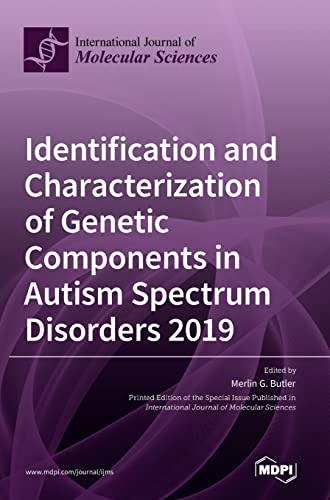 International Journal of
Molecular Sciences

Identification and Characterization of Genetic Components in Autism Spectrum Disorders 2019

Edited by
Merlin G. Butler

Printed Edition of the Special Issue Published in
International Journal of Molecular Sciences

www.mdpi.com/journal/ijms

MDPI